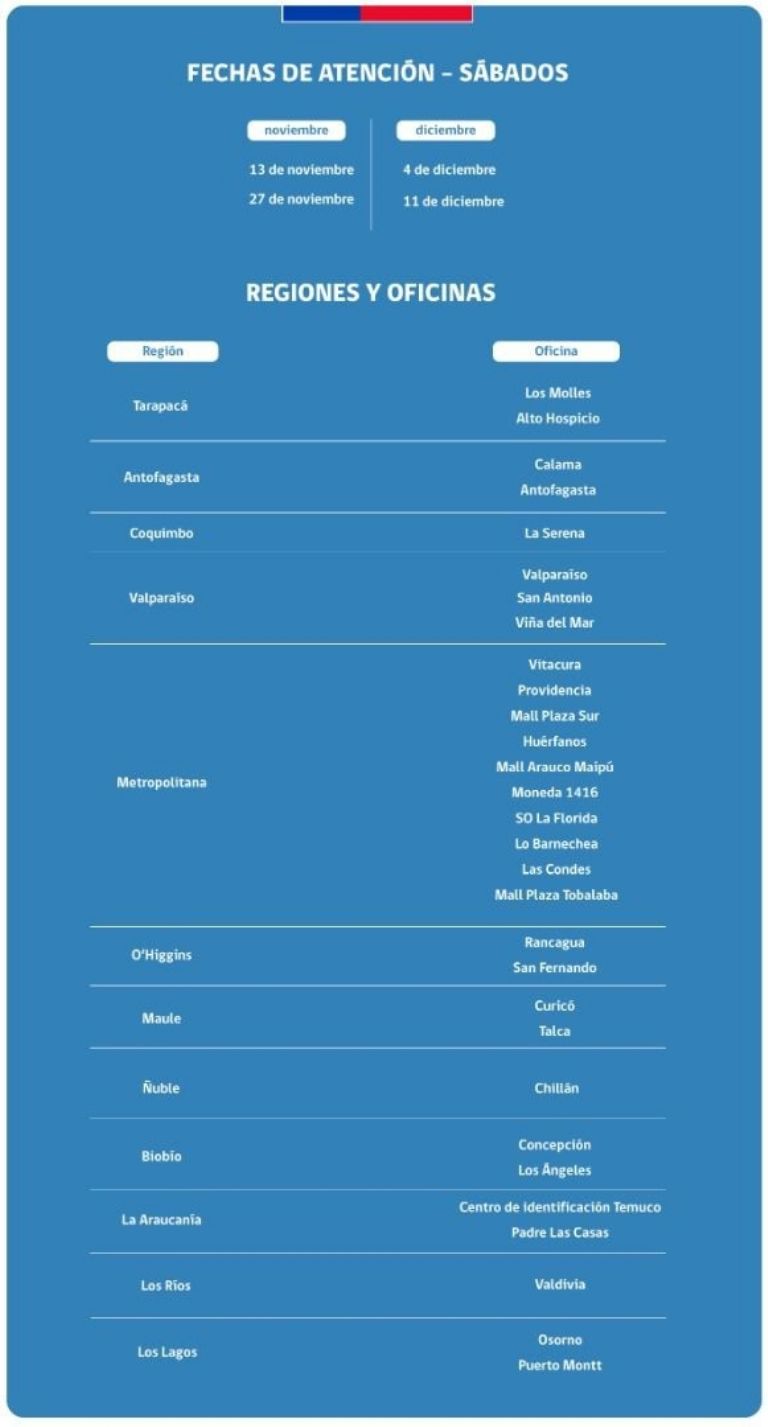 FECHAS DE ATENCIÓN – SÁBADOS

| noviembre | diciembre |
|---|---|
| 13 de noviembre | 4 de diciembre |
| 27 de noviembre | 11 de diciembre |

REGIONES Y OFICINAS

| Región | Oficina |
|---|---|
| Tarapacá | Los Molles<br>Alto Hospicio |
| Antofagasta | Calama<br>Antofagasta |
| Coquimbo | La Serena |
| Valparaíso | Valparaíso<br>San Antonio<br>Viña del Mar |
| Metropolitana | Vitacura<br>Providencia<br>Mall Plaza Sur<br>Huérfanos<br>Mall Arauco Maipú<br>Moneda 1416<br>SO La Florida<br>Lo Barnechea<br>Las Condes<br>Mall Plaza Tobalaba |
| O'Higgins | Rancagua<br>San Fernando |
| Maule | Curicó<br>Talca |
| Ñuble | Chillán |
| Biobío | Concepción<br>Los Ángeles |
| La Araucanía | Centro de Identificación Temuco<br>Padre Las Casas |
| Los Ríos | Valdivia |
| Los Lagos | Osorno<br>Puerto Montt |